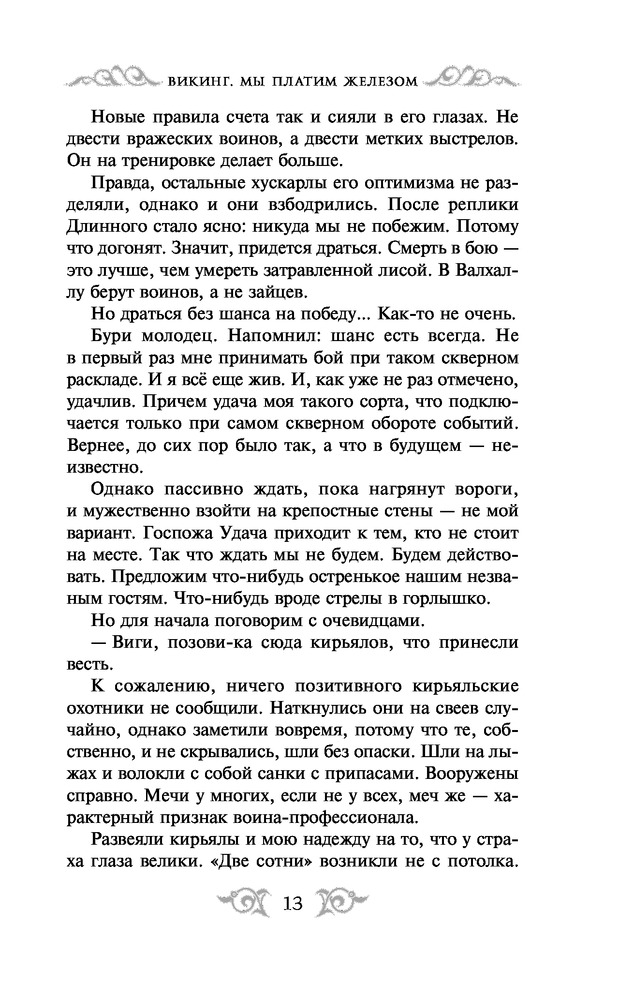 ВИКИНГ. МЫ ПЛАТИМ ЖЕЛЕЗОМ

Новые правила счета так и сияли в его глазах. Не двести вражеских воинов, а двести метких выстрелов. Он на тренировке делает больше.

Правда, остальные хускарлы его оптимизма не разделяли, однако и они взбодрились. После реплики Длинного стало ясно: никуда мы не побежим. Потому что догонят. Значит, придется драться. Смерть в бою — это лучше, чем умереть затравленной лисой. В Валхаллу берут воинов, а не зайцев.

Но драться без шанса на победу... Как-то не очень.

Бури молодец. Напомнил: шанс есть всегда. Не в первый раз мне принимать бой при таком скверном раскладе. И я всё еще жив. И, как уже не раз отмечено, удачлив. Причем удача моя такого сорта, что подключается только при самом скверном обороте событий. Вернее, до сих пор было так, а что в будущем — неизвестно.

Однако пассивно ждать, пока нагрянут вороги, и мужественно взойти на крепостные стены — не мой вариант. Госпожа Удача приходит к тем, кто не стоит на месте. Так что ждать мы не будем. Будем действовать. Предложим что-нибудь остренькое нашим незваным гостям. Что-нибудь вроде стрелы в горлышко.

Но для начала поговорим с очевидцами.

— Виги, позови-ка сюда кирьялов, что принесли весть.

К сожалению, ничего позитивного кирьяльские охотники не сообщили. Наткнулись они на свеев случайно, однако заметили вовремя, потому что те, собственно, и не скрывались, шли без опаски. Шли на лыжах и волокли с собой санки с припасами. Вооружены справно. Мечи у многих, если не у всех, меч же — характерный признак воина-профессионала.

Развеяли кирьялы и мою надежду на то, что у страха глаза велики. «Две сотни» возникли не с потолка.

13